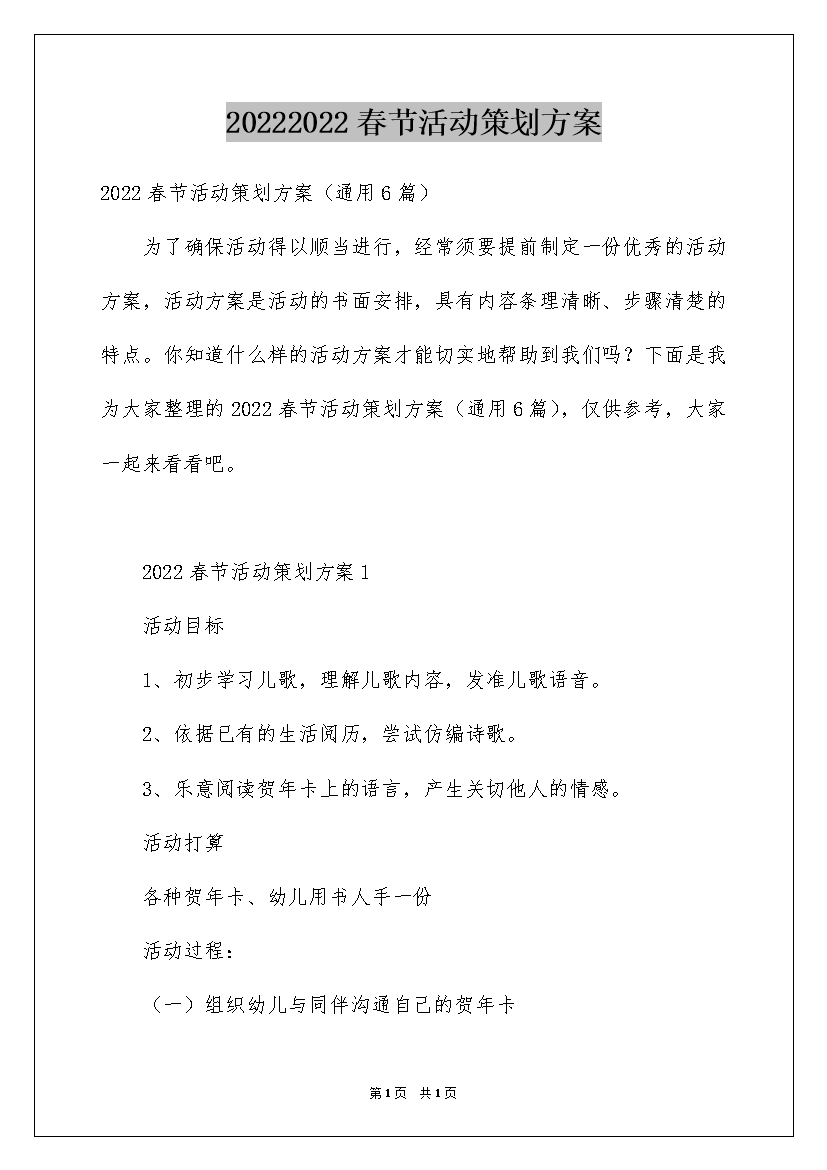 20222022 春节活动策划方案

2022 春节活动策划方案（通用 6 篇）

为了确保活动得以顺当进行，经常须要提前制定一份优秀的活动方案，活动方案是活动的书面安排，具有内容条理清晰、步骤清楚的特点。你知道什么样的活动方案才能切实地帮助到我们吗？下面是我为大家整理的 2022 春节活动策划方案（通用 6 篇），仅供参考，大家一起来看看吧。

2022 春节活动策划方案 1

活动目标

1、初步学习儿歌，理解儿歌内容，发准儿歌语音。

2、依据已有的生活阅历，尝试仿编诗歌。

3、乐意阅读贺年卡上的语言，产生关切他人的情感。

活动打算

各种贺年卡、幼儿用书人手一份

活动过程：

（一）组织幼儿与同伴沟通自己的贺年卡

第 1 页 共 1 页